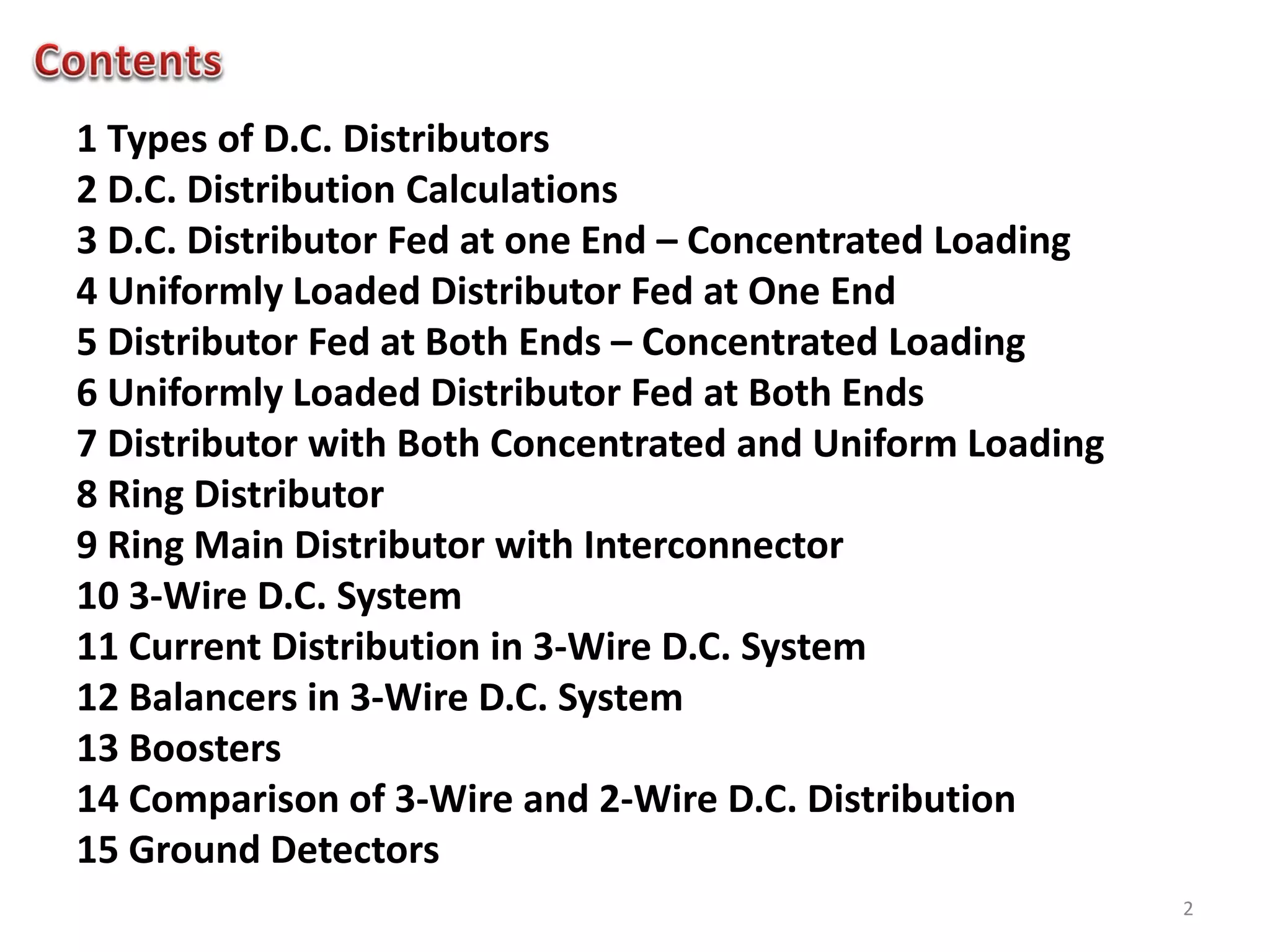 Contents

1 Types of D.C. Distributors
2 D.C. Distribution Calculations
3 D.C. Distributor Fed at one End – Concentrated Loading
4 Uniformly Loaded Distributor Fed at One End
5 Distributor Fed at Both Ends – Concentrated Loading
6 Uniformly Loaded Distributor Fed at Both Ends
7 Distributor with Both Concentrated and Uniform Loading
8 Ring Distributor
9 Ring Main Distributor with Interconnector
10 3-Wire D.C. System
11 Current Distribution in 3-Wire D.C. System
12 Balancers in 3-Wire D.C. System
13 Boosters
14 Comparison of 3-Wire and 2-Wire D.C. Distribution
15 Ground Detectors

2